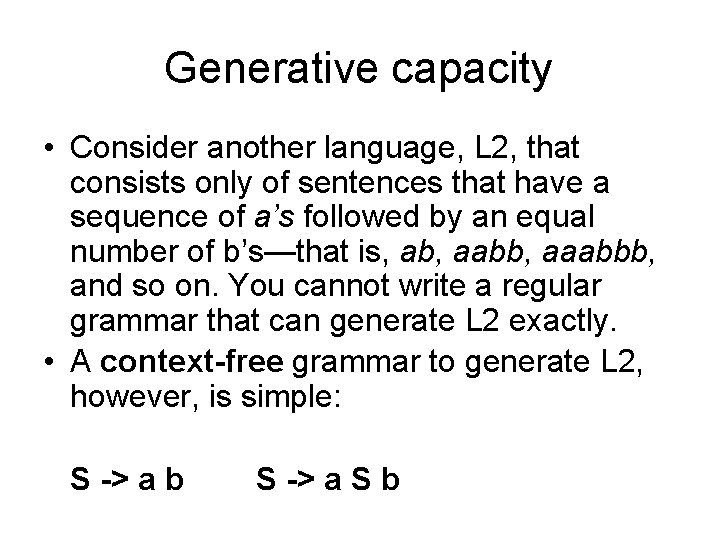 Generative capacity

• Consider another language, L2, that consists only of sentences that have a sequence of a's followed by an equal number of b's—that is, ab, aabb, aaabbb, and so on. You cannot write a regular grammar that can generate L2 exactly.
• A context-free grammar to generate L2, however, is simple:

S -> a b     S -> a S b